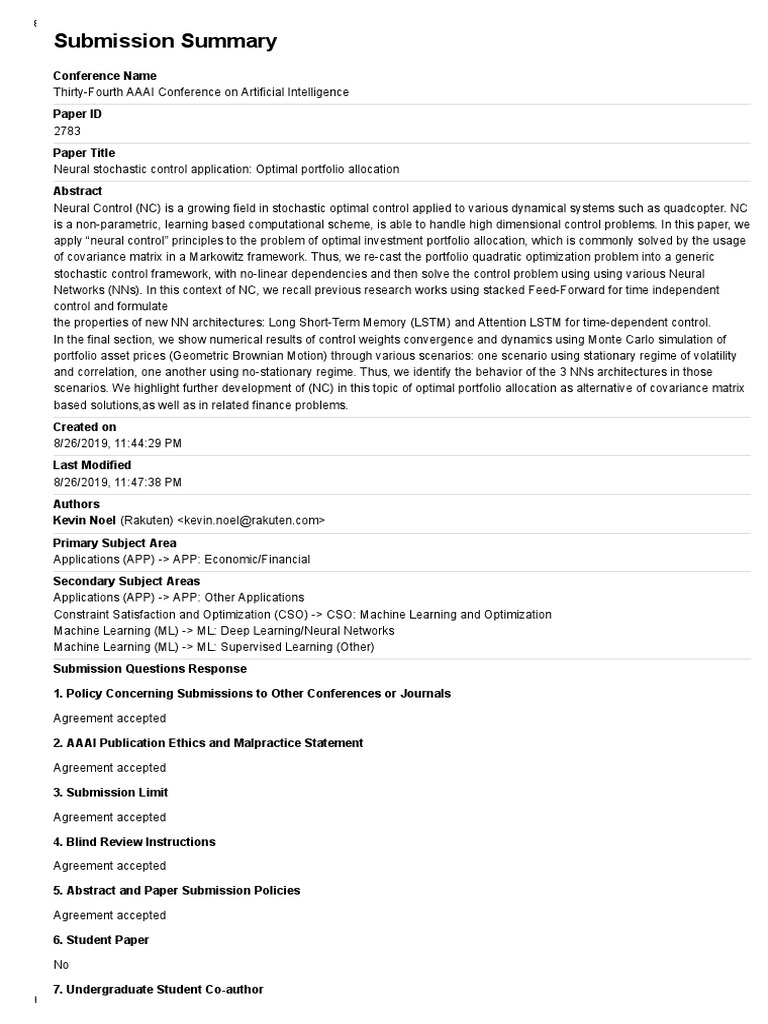 Submission Summary

Conference Name
Thirty-Fourth AAAI Conference on Artificial Intelligence

Paper ID
2783

Paper Title
Neural stochastic control application: Optimal portfolio allocation

Abstract
Neural Control (NC) is a growing field in stochastic optimal control applied to various dynamical systems such as quadcopter. NC is a non-parametric, learning based computational scheme, is able to handle high dimensional control problems. In this paper, we apply "neural control" principles to the problem of optimal investment portfolio allocation, which is commonly solved by the usage of covariance matrix in a Markowitz framework. Thus, we re-cast the portfolio quadratic optimization problem into a generic stochastic control framework, with no-linear dependencies and then solve the control problem using using various Neural Networks (NNs). In this context of NC, we recall previous research works using stacked Feed-Forward for time independent control and formulate
the properties of new NN architectures: Long Short-Term Memory (LSTM) and Attention LSTM for time-dependent control.
In the final section, we show numerical results of control weights convergence and dynamics using Monte Carlo simulation of portfolio asset prices (Geometric Brownian Motion) through various scenarios: one scenario using stationary regime of volatility and correlation, one another using no-stationary regime. Thus, we identify the behavior of the 3 NNs architectures in those scenarios. We highlight further development of (NC) in this topic of optimal portfolio allocation as alternative of covariance matrix based solutions,as well as in related finance problems.

Created on
8/26/2019, 11:44:29 PM

Last Modified
8/26/2019, 11:47:38 PM

Authors
Kevin Noel (Rakuten) <kevin.noel@rakuten.com>

Primary Subject Area
Applications (APP) -> APP: Economic/Financial

Secondary Subject Areas
Applications (APP) -> APP: Other Applications
Constraint Satisfaction and Optimization (CSO) -> CSO: Machine Learning and Optimization
Machine Learning (ML) -> ML: Deep Learning/Neural Networks
Machine Learning (ML) -> ML: Supervised Learning (Other)

Submission Questions Response

1. Policy Concerning Submissions to Other Conferences or Journals

Agreement accepted

2. AAAI Publication Ethics and Malpractice Statement

Agreement accepted

3. Submission Limit

Agreement accepted

4. Blind Review Instructions

Agreement accepted

5. Abstract and Paper Submission Policies

Agreement accepted

6. Student Paper

No

7. Undergraduate Student Co-author